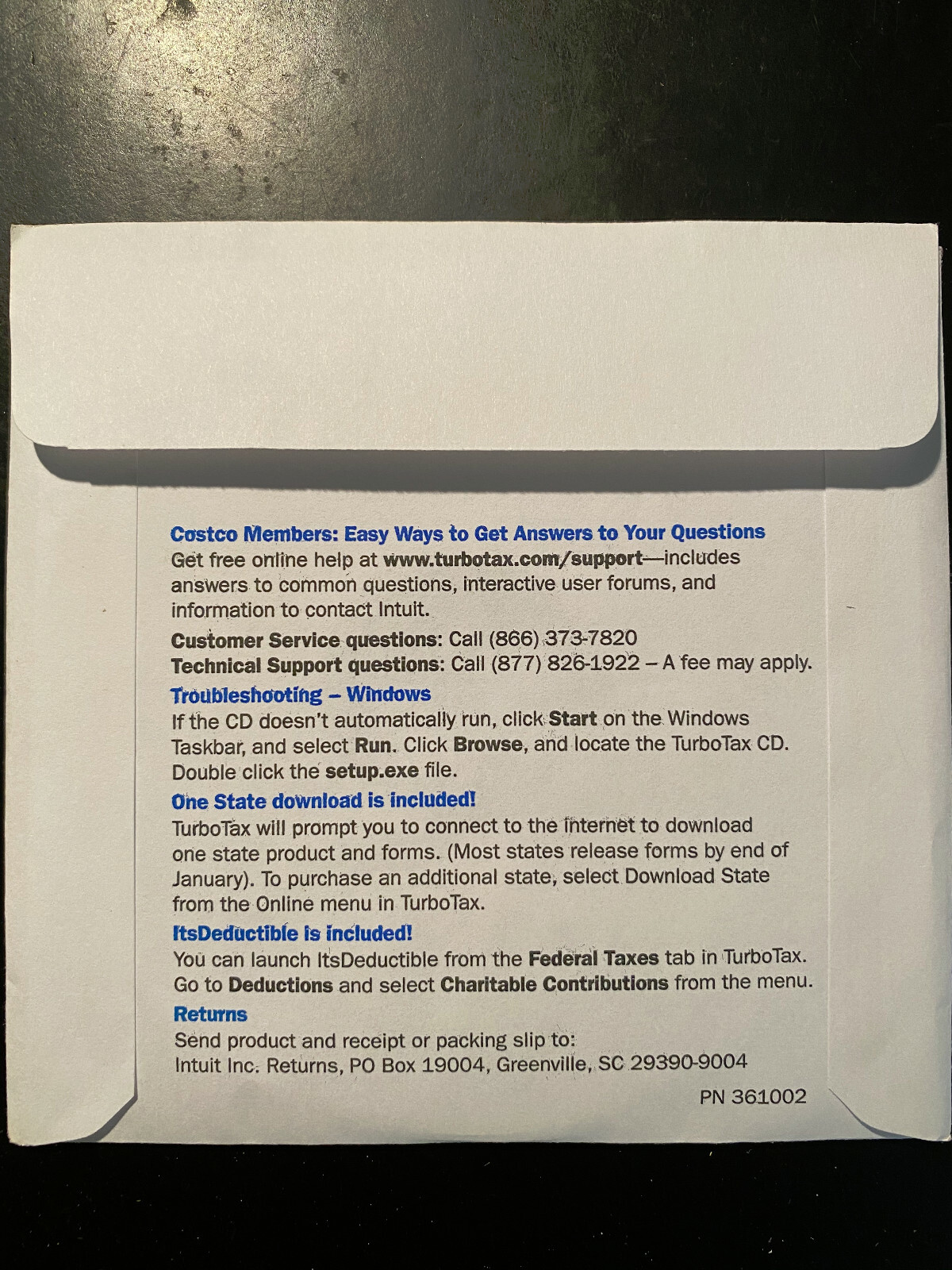 Costco Members: Easy Ways to Get Answers to Your Questions
Get free online help at www.turbotax.com/support—includes answers to common questions, interactive user forums, and information to contact Intuit.

Customer Service questions: Call (866) 373-7820
Technical Support questions: Call (877) 826-1922 – A fee may apply.

Troubleshooting – Windows
If the CD doesn't automatically run, click Start on the Windows Taskbar, and select Run. Click Browse, and locate the TurboTax CD. Double click the setup.exe file.

One State download is included!
TurboTax will prompt you to connect to the internet to download one state product and forms. (Most states release forms by end of January). To purchase an additional state, select Download State from the Online menu in TurboTax.

ItsDeductible is included!
You can launch ItsDeductible from the Federal Taxes tab in TurboTax. Go to Deductions and select Charitable Contributions from the menu.

Returns
Send product and receipt or packing slip to:
Intuit Inc. Returns, PO Box 19004, Greenville, SC 29390-9004

PN 361002